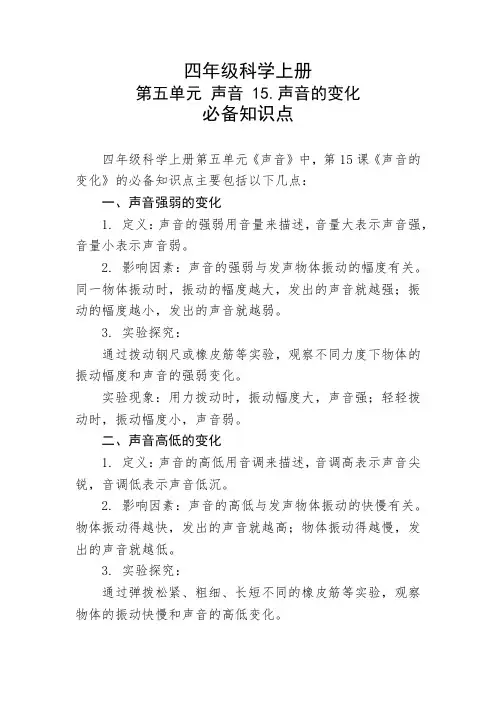 四年级科学上册
第五单元 声音 15.声音的变化
必备知识点

四年级科学上册第五单元《声音》中，第15课《声音的变化》的必备知识点主要包括以下几点：

一、声音强弱的变化

1. 定义：声音的强弱用音量来描述，音量大表示声音强，音量小表示声音弱。

2. 影响因素：声音的强弱与发声物体振动的幅度有关。同一物体振动时，振动的幅度越大，发出的声音就越强；振动的幅度越小，发出的声音就越弱。

3. 实验探究：

通过拨动钢尺或橡皮筋等实验，观察不同力度下物体的振动幅度和声音的强弱变化。

实验现象：用力拨动时，振动幅度大，声音强；轻轻拨动时，振动幅度小，声音弱。

二、声音高低的变化

1. 定义：声音的高低用音调来描述，音调高表示声音尖锐，音调低表示声音低沉。

2. 影响因素：声音的高低与发声物体振动的快慢有关。物体振动得越快，发出的声音就越高；物体振动得越慢，发出的声音就越低。

3. 实验探究：

通过弹拨松紧、粗细、长短不同的橡皮筋等实验，观察物体的振动快慢和声音的高低变化。